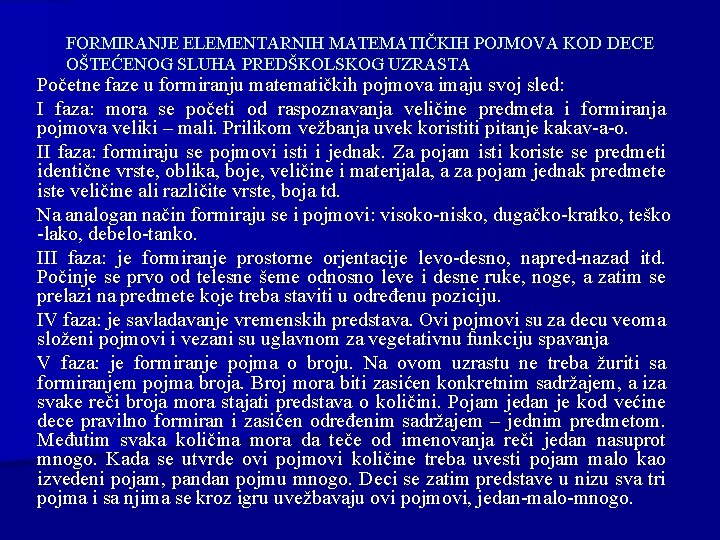 FORMIRANJE ELEMENTARNIH MATEMATIČKIH POJMOVA KOD DECE OŠTEĆENOG SLUHA PREDŠKOLSKOG UZRASTA

Početne faze u formiranju matematičkih pojmova imaju svoj sled:

I faza: mora se početi od raspoznavanja veličine predmeta i formiranja pojmova veliki – mali. Prilikom vežbanja uvek koristiti pitanje kakav-a-o.

II faza: formiraju se pojmovi isti i jednak. Za pojam isti koriste se predmeti identične vrste, oblika, boje, veličine i materijala, a za pojam jednak predmete iste veličine ali različite vrste, boja td.

Na analogan način formiraju se i pojmovi: visoko-nisko, dugačko-kratko, teško -lako, debelo-tanko.

III faza: je formiranje prostorne orjentacije levo-desno, napred-nazad itd. Počinje se prvo od telesne šeme odnosno leve i desne ruke, noge, a zatim se prelazi na predmete koje treba staviti u određenu poziciju.

IV faza: je savladavanje vremenskih predstava. Ovi pojmovi su za decu veoma složeni pojmovi i vezani su uglavnom za vegetativnu funkciju spavanja

V faza: je formiranje pojma o broju. Na ovom uzrastu ne treba žuriti sa formiranjem pojma broja. Broj mora biti zasićen konkretnim sadržajem, a iza svake reči broja mora stajati predstava o količini. Pojam jedan je kod većine dece pravilno formiran i zasićen određenim sadržajem – jednim predmetom. Međutim svaka količina mora da teče od imenovanja reči jedan nasuprot mnogo. Kada se utvrde ovi pojmovi količine treba uvesti pojam malo kao izvedeni pojam, pandan pojmu mnogo. Deci se zatim predstave u nizu sva tri pojma i sa njima se kroz igru uvežbavaju ovi pojmovi, jedan-malo-mnogo.